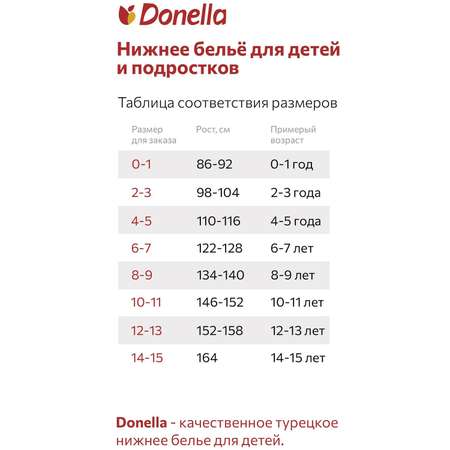 Donella

Нижнее бельё для детей и подростков

Таблица соответствия размеров

| Размер для заказа | Рост, см | Примерый возраст |
|---|---|---|
| 0-1 | 86-92 | 0-1 год |
| 2-3 | 98-104 | 2-3 года |
| 4-5 | 110-116 | 4-5 года |
| 6-7 | 122-128 | 6-7 лет |
| 8-9 | 134-140 | 8-9 лет |
| 10-11 | 146-152 | 10-11 лет |
| 12-13 | 152-158 | 12-13 лет |
| 14-15 | 164 | 14-15 лет |

Donella - качественное турецкое нижнее белье для детей.